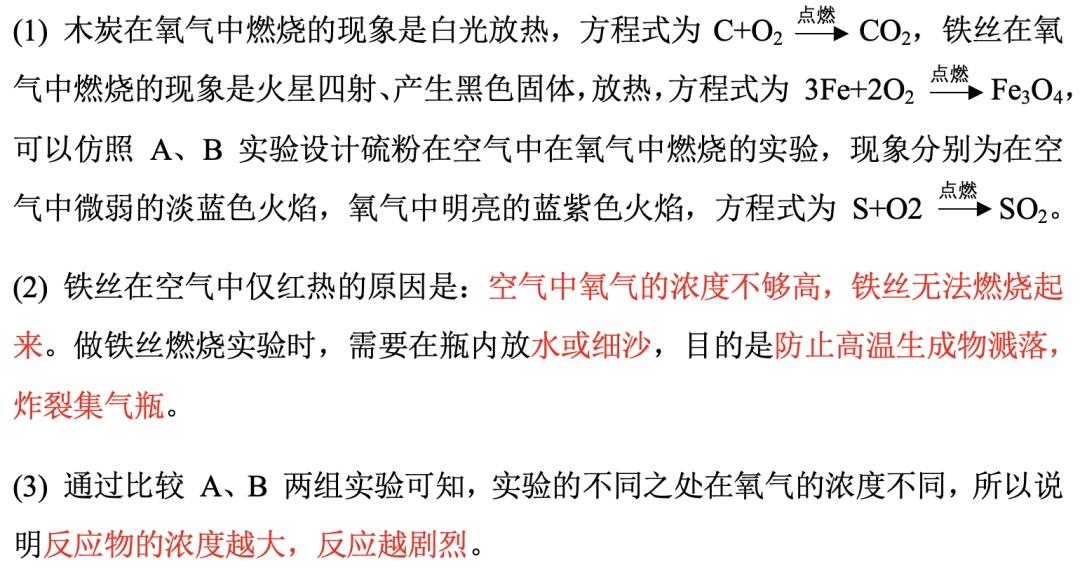 (1) 木炭在氧气中燃烧的现象是白光放热，方程式为 $C+O_2 \xrightarrow{点燃} CO_2$，铁丝在氧气中燃烧的现象是火星四射、产生黑色固体，放热，方程式为 $3Fe+2O_2 \xrightarrow{点燃} Fe_3O_4$，可以仿照 A、B 实验设计硫粉在空气中在氧气中燃烧的实验，现象分别为在空气中微弱的淡蓝色火焰，氧气中明亮的蓝紫色火焰，方程式为 $S+O2 \xrightarrow{点燃} SO_2$。

(2) 铁丝在空气中仅红热的原因是：空气中氧气的浓度不够高，铁丝无法燃烧起来。做铁丝燃烧实验时，需要在瓶内放水或细沙，目的是防止高温生成物溅落，炸裂集气瓶。

(3) 通过比较 A、B 两组实验可知，实验的不同之处在氧气的浓度不同，所以说明反应物的浓度越大，反应越剧烈。